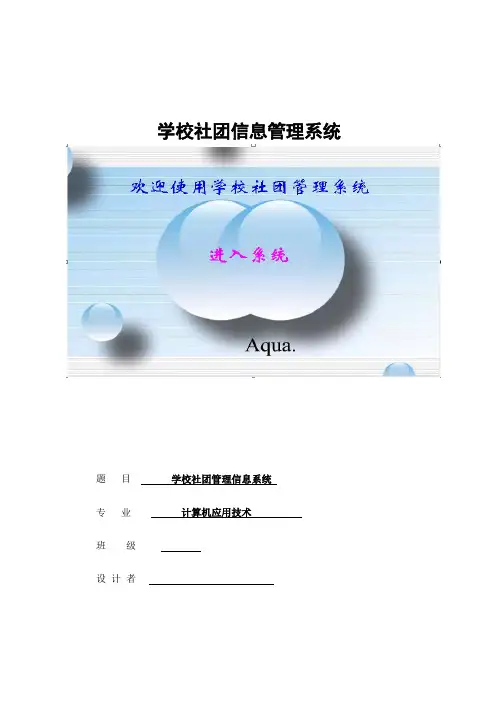 学校社团信息管理系统

欢迎使用学校社团管理系统

进入系统

Aqua.

题　目　学校社团管理信息系统

专　业　计算机应用技术

班　级

设 计 者